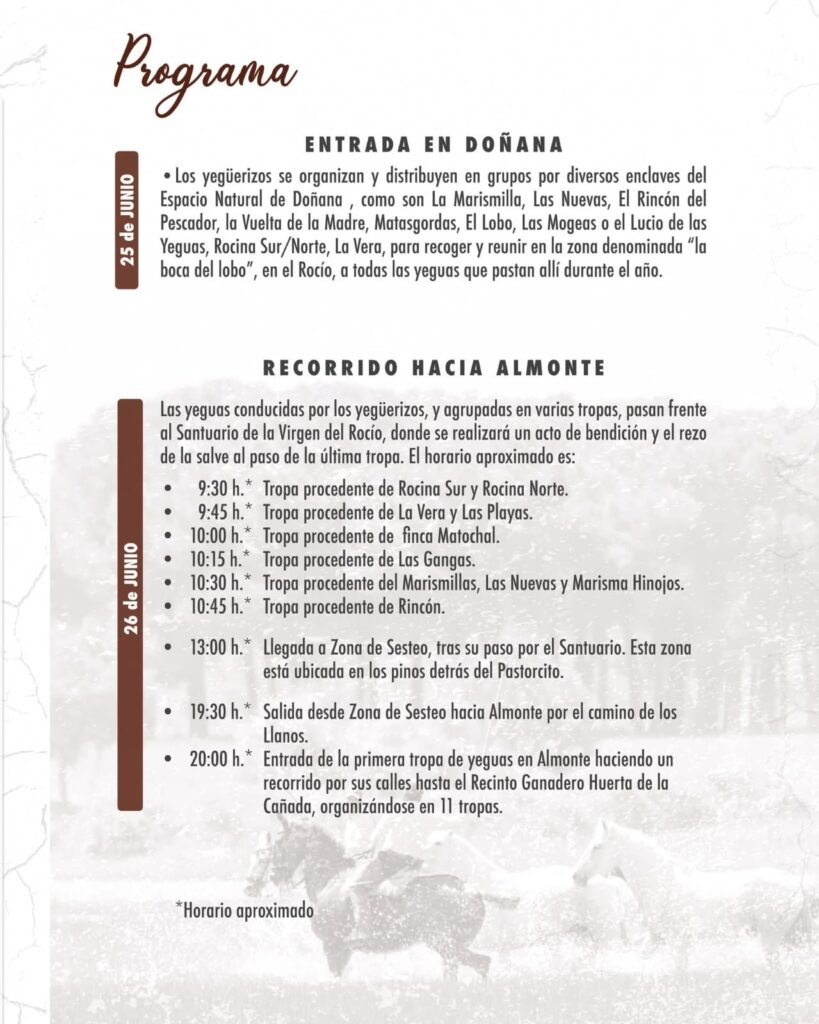 Programa

ENTRADA EN DOÑANA

25 de JUNIO

• Los yegüerizos se organizan y distribuyen en grupos por diversos enclaves del Espacio Natural de Doñana , como son La Marismilla, Las Nuevas, El Rincón del Pescador, la Vuelta de la Madre, Matasgordas, El Lobo, Las Mogeas o el Lucio de las Yeguas, Rocina Sur/Norte, La Vera, para recoger y reunir en la zona denominada "la boca del lobo", en el Rocío, a todas las yeguas que pastan allí durante el año.

RECORRIDO HACIA ALMONTE

26 de JUNIO

Las yeguas conducidas por los yegüerizos, y agrupadas en varias tropas, pasan frente al Santuario de la Virgen del Rocío, donde se realizará un acto de bendición y el rezo de la salve al paso de la última tropa. El horario aproximado es:

• 9:30 h.* Tropa procedente de Rocina Sur y Rocina Norte.
• 9:45 h.* Tropa procedente de La Vera y Las Playas.
• 10:00 h.* Tropa procedente de finca Matochal.
• 10:15 h.* Tropa procedente de Las Gangas.
• 10:30 h.* Tropa procedente del Marismillas, Las Nuevas y Marisma Hinojos.
• 10:45 h.* Tropa procedente de Rincón.

• 13:00 h.* Llegada a Zona de Sesteo, tras su paso por el Santuario. Esta zona está ubicada en los pinos detrás del Pastorcito.

• 19:30 h.* Salida desde Zona de Sesteo hacia Almonte por el camino de los Llanos.
• 20:00 h.* Entrada de la primera tropa de yeguas en Almonte haciendo un recorrido por sus calles hasta el Recinto Ganadero Huerta de la Cañada, organizándose en 11 tropas.

*Horario aproximado